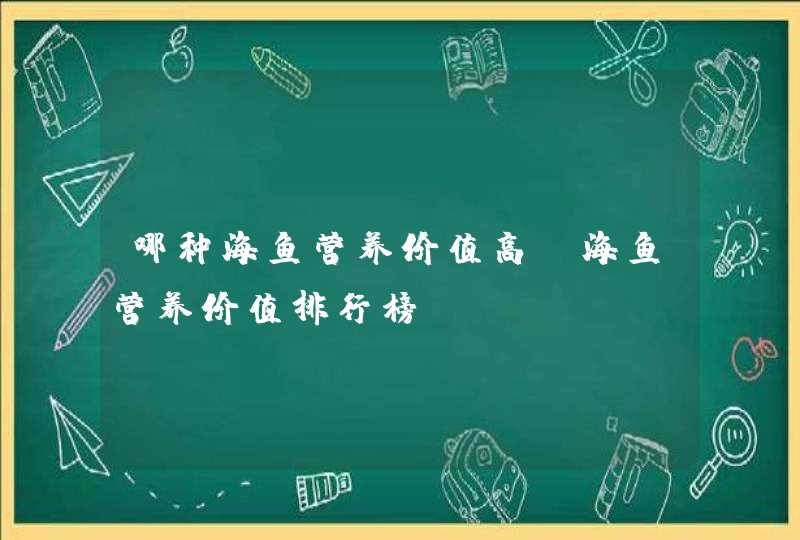 哪种海鱼营养价值高 海鱼营养价值排行榜